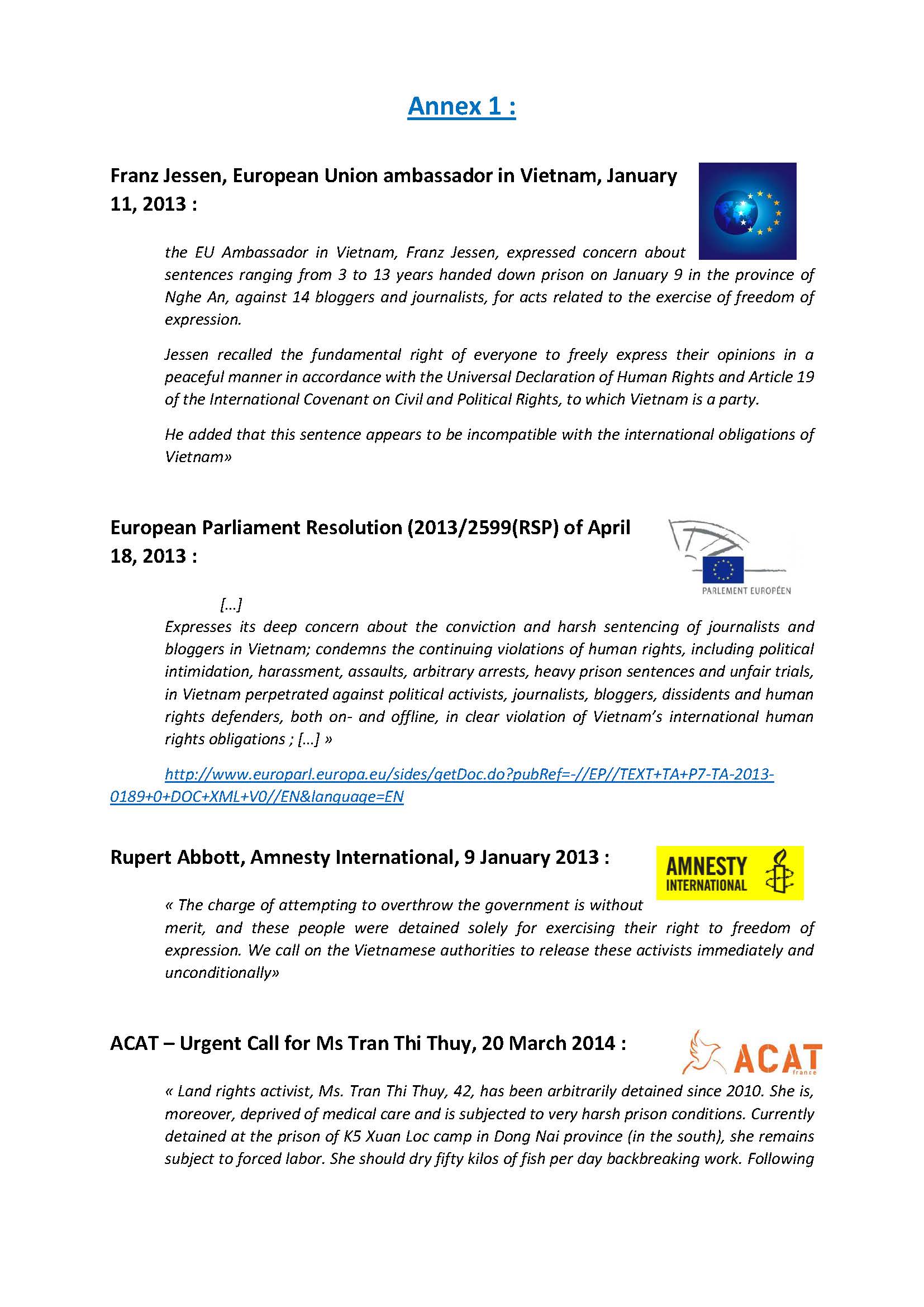 Annex 1 :

Franz Jessen, European Union ambassador in Vietnam, January 11, 2013 :

the EU Ambassador in Vietnam, Franz Jessen, expressed concern about sentences ranging from 3 to 13 years handed down prison on January 9 in the province of Nghe An, against 14 bloggers and journalists, for acts related to the exercise of freedom of expression.

Jessen recalled the fundamental right of everyone to freely express their opinions in a peaceful manner in accordance with the Universal Declaration of Human Rights and Article 19 of the International Covenant on Civil and Political Rights, to which Vietnam is a party.

He added that this sentence appears to be incompatible with the international obligations of Vietnam»

European Parliament Resolution (2013/2599(RSP) of April 18, 2013 :

PARLEMENT EUROPÉEN

[...]
Expresses its deep concern about the conviction and harsh sentencing of journalists and bloggers in Vietnam; condemns the continuing violations of human rights, including political intimidation, harassment, assaults, arbitrary arrests, heavy prison sentences and unfair trials, in Vietnam perpetrated against political activists, journalists, bloggers, dissidents and human rights defenders, both on- and offline, in clear violation of Vietnam's international human rights obligations ; [...] »

http://www.europarl.europa.eu/sides/getDoc.do?pubRef=-//EP//TEXT+TA+P7-TA-2013-0189+0+DOC+XML+V0//EN&language=EN

Rupert Abbott, Amnesty International, 9 January 2013 :

AMNESTY INTERNATIONAL

« The charge of attempting to overthrow the government is without merit, and these people were detained solely for exercising their right to freedom of expression. We call on the Vietnamese authorities to release these activists immediately and unconditionally»

ACAT – Urgent Call for Ms Tran Thi Thuy, 20 March 2014 :

ACAT france

« Land rights activist, Ms. Tran Thi Thuy, 42, has been arbitrarily detained since 2010. She is, moreover, deprived of medical care and is subjected to very harsh prison conditions. Currently detained at the prison of K5 Xuan Loc camp in Dong Nai province (in the south), she remains subject to forced labor. She should dry fifty kilos of fish per day backbreaking work. Following